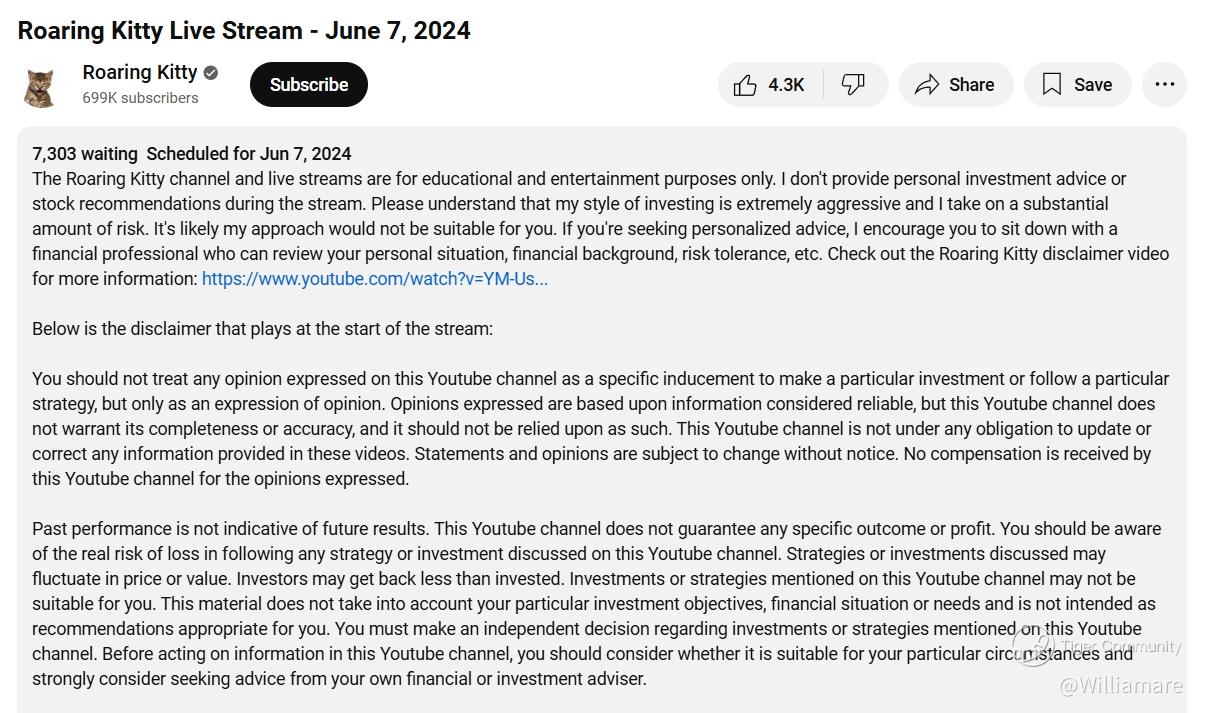 Roaring Kitty Live Stream - June 7, 2024

Roaring Kitty
699K subscribers

Subscribe

4.3K

Share

Save

7,303 waiting Scheduled for Jun 7, 2024
The Roaring Kitty channel and live streams are for educational and entertainment purposes only. I don't provide personal investment advice or stock recommendations during the stream. Please understand that my style of investing is extremely aggressive and I take on a substantial amount of risk. It's likely my approach would not be suitable for you. If you're seeking personalized advice, I encourage you to sit down with a financial professional who can review your personal situation, financial background, risk tolerance, etc. Check out the Roaring Kitty disclaimer video for more information: https://www.youtube.com/watch?v=YM-Us...

Below is the disclaimer that plays at the start of the stream:

You should not treat any opinion expressed on this Youtube channel as a specific inducement to make a particular investment or follow a particular strategy, but only as an expression of opinion. Opinions expressed are based upon information considered reliable, but this Youtube channel does not warrant its completeness or accuracy, and it should not be relied upon as such. This Youtube channel is not under any obligation to update or correct any information provided in these videos. Statements and opinions are subject to change without notice. No compensation is received by this Youtube channel for the opinions expressed.

Past performance is not indicative of future results. This Youtube channel does not guarantee any specific outcome or profit. You should be aware of the real risk of loss in following any strategy or investment discussed on this Youtube channel. Strategies or investments discussed may fluctuate in price or value. Investors may get back less than invested. Investments or strategies mentioned on this Youtube channel may not be suitable for you. This material does not take into account your particular investment objectives, financial situation or needs and is not intended as recommendations appropriate for you. You must make an independent decision regarding investments or strategies mentioned on this Youtube channel. Before acting on information in this Youtube channel, you should consider whether it is suitable for your particular circumstances and strongly consider seeking advice from your own financial or investment adviser.

Tiger Community
@Williamare